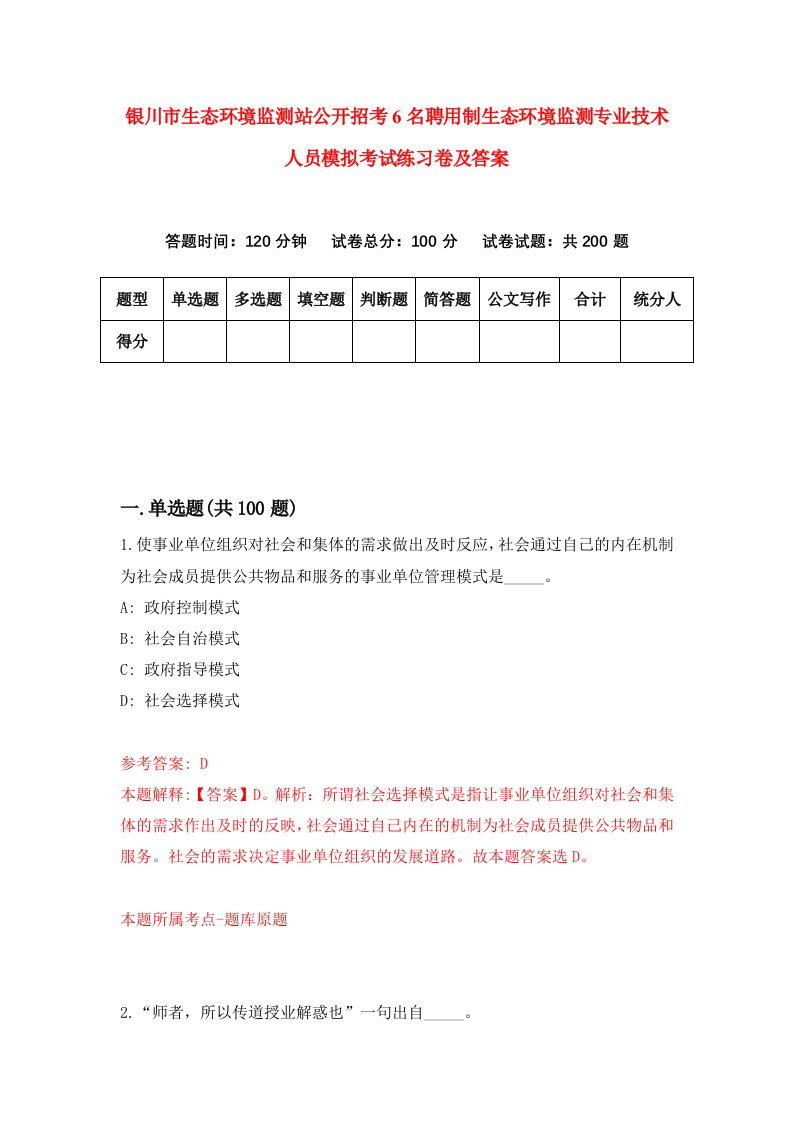 银川市生态环境监测站公开招考6名聘用制生态环境监测专业技术人员模拟考试练习卷及答案

答题时间：120分钟　试卷总分：100分　试卷试题：共200题

| 题型 | 单选题 | 多选题 | 填空题 | 判断题 | 简答题 | 公文写作 | 合计 | 统分人 |
|---|---|---|---|---|---|---|---|---|
| 得分 | | | | | | | | |

一.单选题(共100题)

1.使事业单位组织对社会和集体的需求做出及时反应,社会通过自己的内在机制为社会成员提供公共物品和服务的事业单位管理模式是_____。
A: 政府控制模式
B: 社会自治模式
C: 政府指导模式
D: 社会选择模式

参考答案: D
本题解释:【答案】D。解析：所谓社会选择模式是指让事业单位组织对社会和集体的需求作出及时的反映,社会通过自己内在的机制为社会成员提供公共物品和服务。社会的需求决定事业单位组织的发展道路。故本题答案选D。

本题所属考点-题库原题

2.“师者，所以传道授业解惑也”一句出自_____。